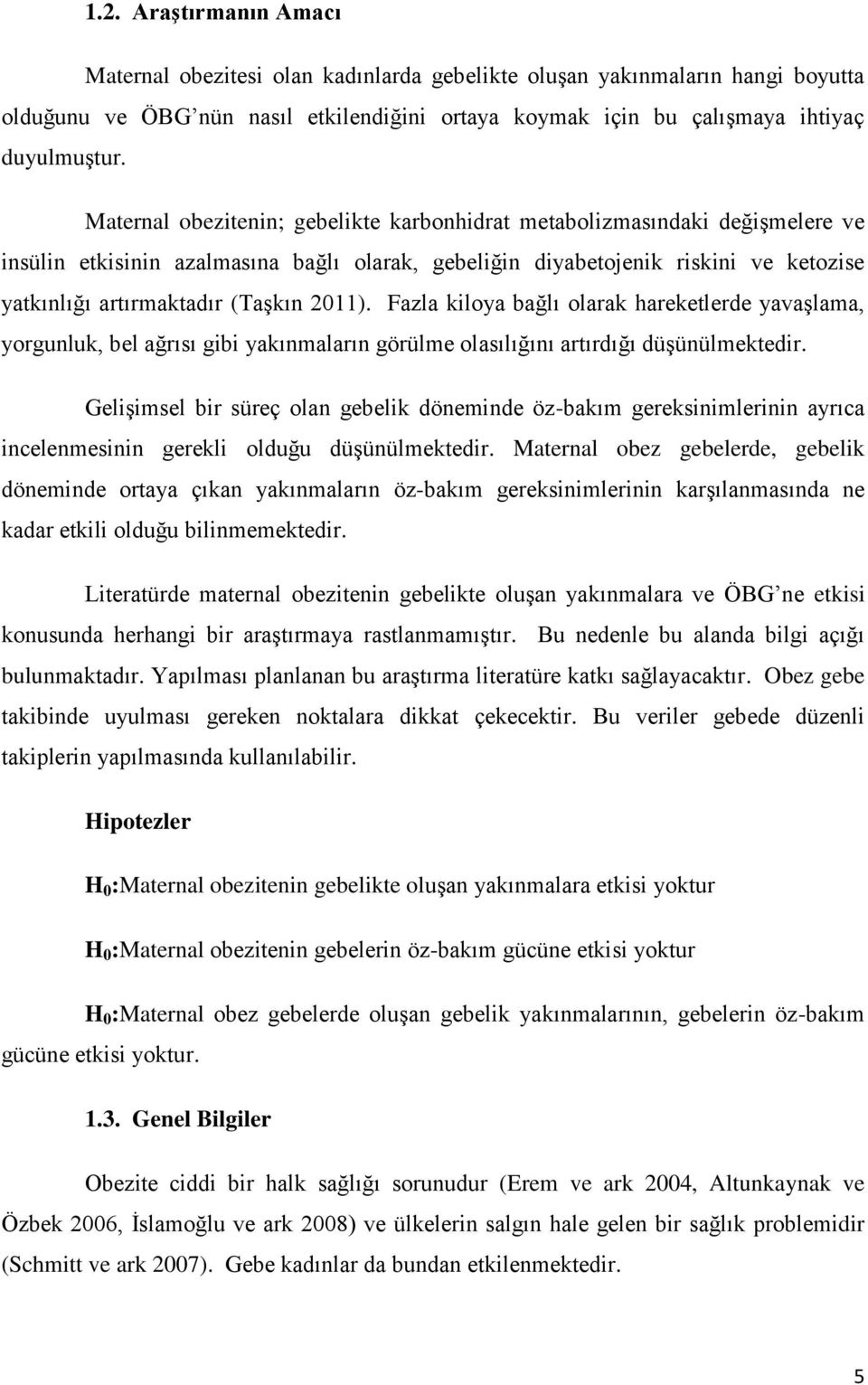 1.2. Araştırmanın Amacı

Maternal obezitesi olan kadınlarda gebelikte oluşan yakınmaların hangi boyutta olduğunu ve ÖBG'nün nasıl etkilendiğini ortaya koymak için bu çalışmaya ihtiyaç duyulmuştur.

Maternal obezitenin; gebelikte karbonhidrat metabolizmasındaki değişmelere ve insülin etkisinin azalmasına bağlı olarak, gebeliğin diyabetojenik riskini ve ketozise yatkınlığı artırmaktadır (Taşkın 2011). Fazla kiloya bağlı olarak hareketlerde yavaşlama, yorgunluk, bel ağrısı gibi yakınmaların görülme olasılığını artırdığı düşünülmektedir.

Gelişimsel bir süreç olan gebelik döneminde öz-bakım gereksinimlerinin ayrıca incelenmesinin gerekli olduğu düşünülmektedir. Maternal obez gebelerde, gebelik döneminde ortaya çıkan yakınmaların öz-bakım gereksinimlerinin karşılanmasında ne kadar etkili olduğu bilinmemektedir.

Literatürde maternal obezitenin gebelikte oluşan yakınmalara ve ÖBG'ne etkisi konusunda herhangi bir araştırmaya rastlanmamıştır. Bu nedenle bu alanda bilgi açığı bulunmaktadır. Yapılması planlanan bu araştırma literatüre katkı sağlayacaktır. Obez gebe takibinde uyulması gereken noktalara dikkat çekecektir. Bu veriler gebede düzenli takiplerin yapılmasında kullanılabilir.

Hipotezler

$H_0$:Maternal obezitenin gebelikte oluşan yakınmalara etkisi yoktur

$H_0$:Maternal obezitenin gebelerin öz-bakım gücüne etkisi yoktur

$H_0$:Maternal obez gebelerde oluşan gebelik yakınmalarının, gebelerin öz-bakım gücüne etkisi yoktur.

1.3. Genel Bilgiler

Obezite ciddi bir halk sağlığı sorunudur (Erem ve ark 2004, Altunkaynak ve Özbek 2006, İslamoğlu ve ark 2008) ve ülkelerin salgın hale gelen bir sağlık problemidir (Schmitt ve ark 2007). Gebe kadınlar da bundan etkilenmektedir.

5